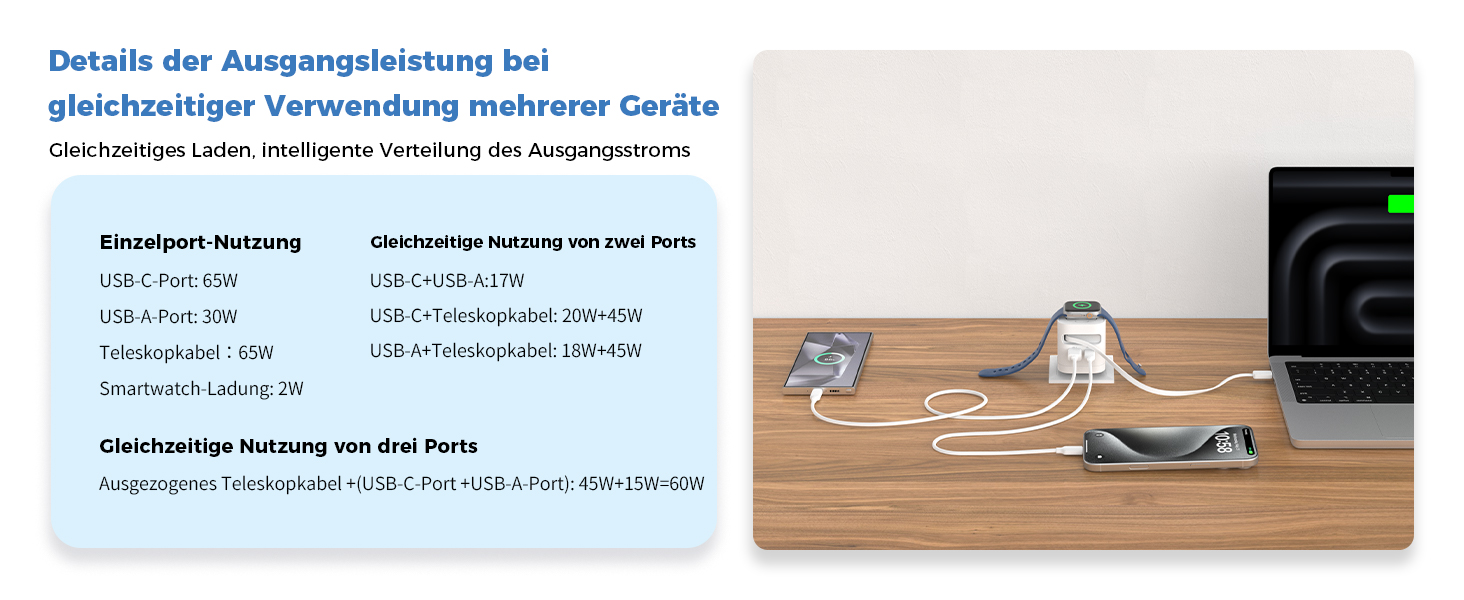 Details der Ausgangsleistung bei gleichzeitiger Verwendung mehrerer Geräte

Gleichzeitiges Laden, intelligente Verteilung des Ausgangsstroms

Einzelport-Nutzung

USB-C-Port: 65W

USB-A-Port: 30W

Teleskopkabel：65W

Smartwatch-Ladung: 2W

Gleichzeitige Nutzung von zwei Ports

USB-C+USB-A:17W

USB-C+Teleskopkabel: 20W+45W

USB-A+Teleskopkabel: 18W+45W

Gleichzeitige Nutzung von drei Ports

Ausgezogenes Teleskopkabel +(USB-C-Port +USB-A-Port): 45W+15W=60W